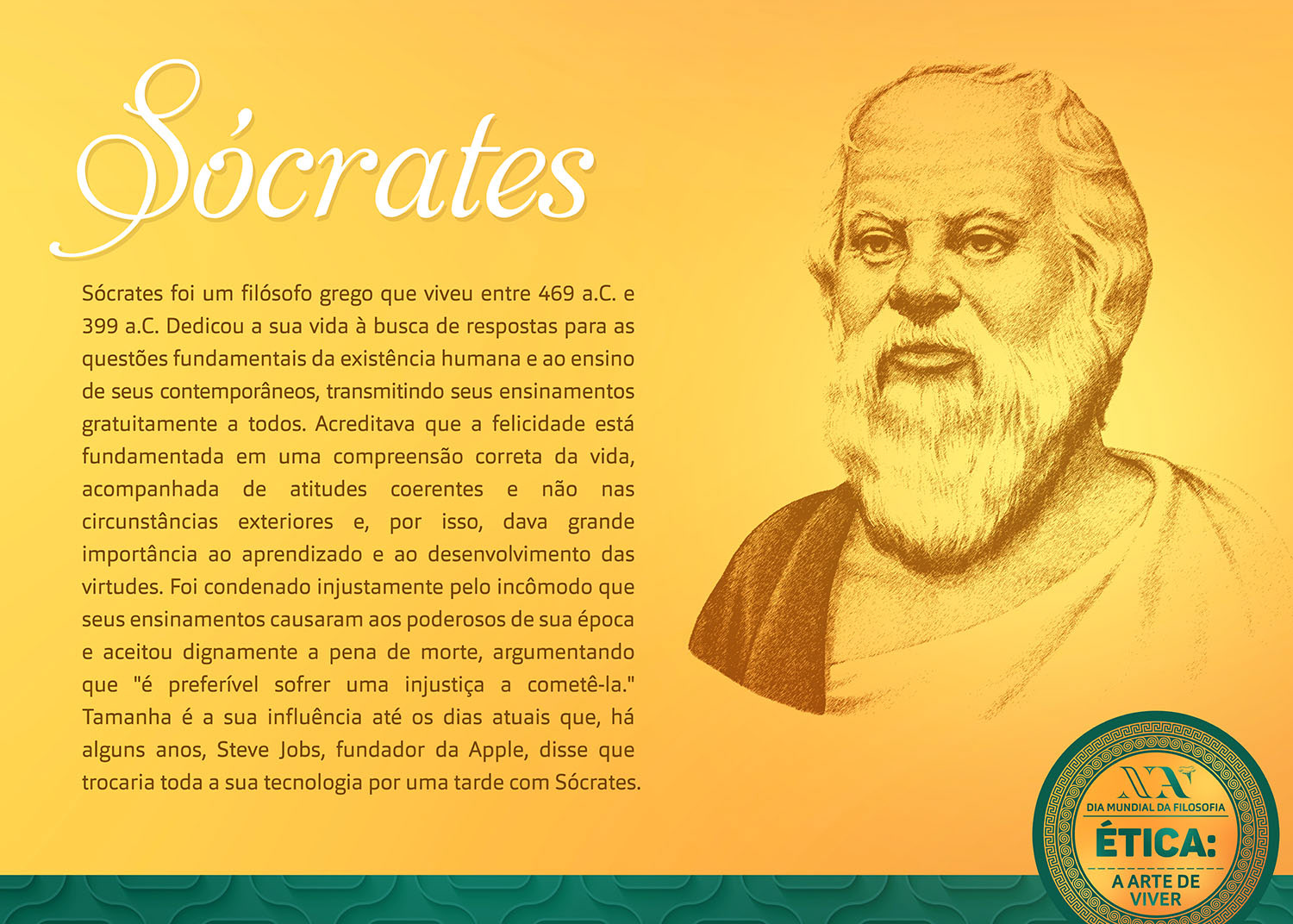 Sócrates

Sócrates foi um filósofo grego que viveu entre 469 a.C. e 399 a.C. Dedicou a sua vida à busca de respostas para as questões fundamentais da existência humana e ao ensino de seus contemporâneos, transmitindo seus ensinamentos gratuitamente a todos. Acreditava que a felicidade está fundamentada em uma compreensão correta da vida, acompanhada de atitudes coerentes e não nas circunstâncias exteriores e, por isso, dava grande importância ao aprendizado e ao desenvolvimento das virtudes. Foi condenado injustamente pelo incômodo que seus ensinamentos causaram aos poderosos de sua época e aceitou dignamente a pena de morte, argumentando que "é preferível sofrer uma injustiça a cometê-la." Tamanha é a sua influência até os dias atuais que, há alguns anos, Steve Jobs, fundador da Apple, disse que trocaria toda a sua tecnologia por uma tarde com Sócrates.

NA
DIA MUNDIAL DA FILOSOFIA
ÉTICA:
A ARTE DE VIVER